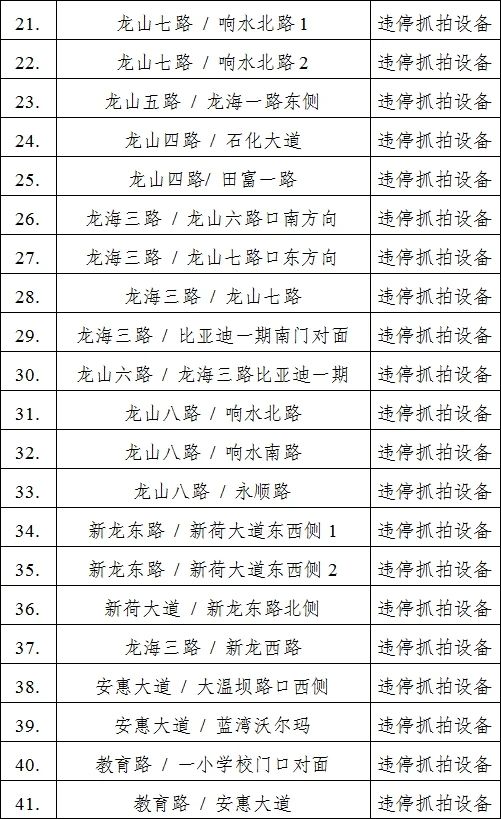 | | | |
|---|---|---|
| 21. | 龙山七路 / 响水北路 1 | 违停抓拍设备 |
| 22. | 龙山七路 / 响水北路 2 | 违停抓拍设备 |
| 23. | 龙山五路 / 龙海一路东侧 | 违停抓拍设备 |
| 24. | 龙山四路 / 石化大道 | 违停抓拍设备 |
| 25. | 龙山四路/ 田富一路 | 违停抓拍设备 |
| 26. | 龙海三路 / 龙山六路口南方向 | 违停抓拍设备 |
| 27. | 龙海三路 / 龙山七路口东方向 | 违停抓拍设备 |
| 28. | 龙海三路 / 龙山七路 | 违停抓拍设备 |
| 29. | 龙海三路 / 比亚迪一期南门对面 | 违停抓拍设备 |
| 30. | 龙山六路 / 龙海三路比亚迪一期 | 违停抓拍设备 |
| 31. | 龙山八路 / 响水北路 | 违停抓拍设备 |
| 32. | 龙山八路 / 响水南路 | 违停抓拍设备 |
| 33. | 龙山八路 / 永顺路 | 违停抓拍设备 |
| 34. | 新龙东路 / 新荷大道东西侧 1 | 违停抓拍设备 |
| 35. | 新龙东路 / 新荷大道东西侧 2 | 违停抓拍设备 |
| 36. | 新荷大道 / 新龙东路北侧 | 违停抓拍设备 |
| 37. | 龙海三路 / 新龙西路 | 违停抓拍设备 |
| 38. | 安惠大道 / 大温坝路口西侧 | 违停抓拍设备 |
| 39. | 安惠大道 / 蓝湾沃尔玛 | 违停抓拍设备 |
| 40. | 教育路 / 一小学校门口对面 | 违停抓拍设备 |
| 41. | 教育路 / 安惠大道 | 违停抓拍设备 |